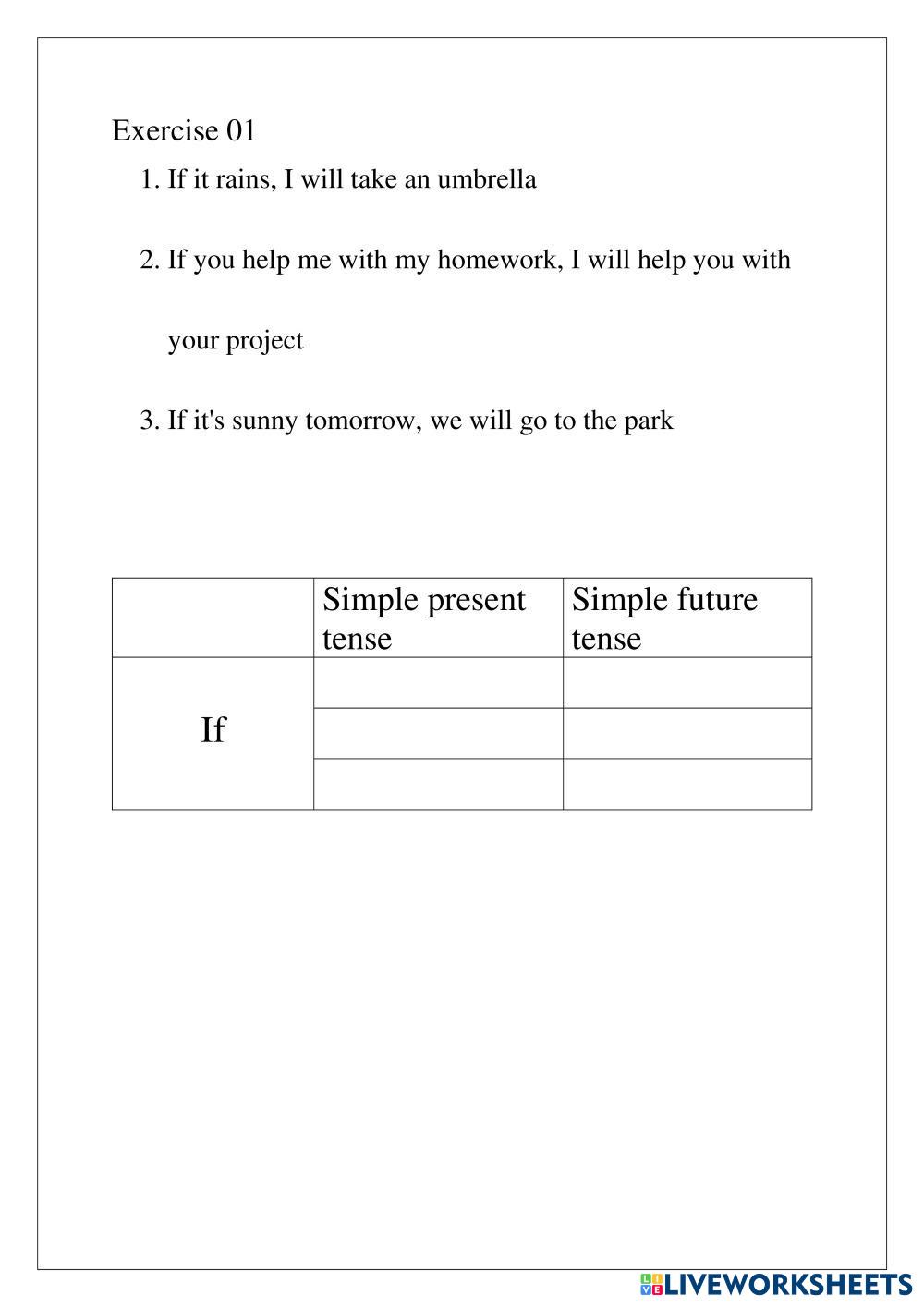 Exercise 01

1. If it rains, I will take an umbrella

2. If you help me with my homework, I will help you with your project

3. If it's sunny tomorrow, we will go to the park

| | Simple present tense | Simple future tense |
|---|---|---|
| If | | |
| | | |
| | | |

LIVEWORKSHEETS